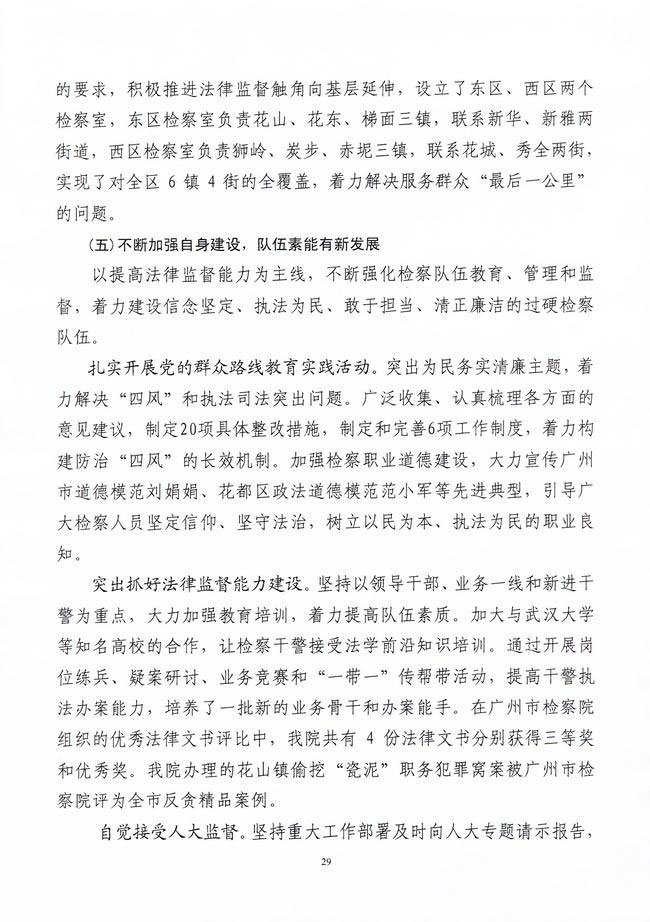 的要求，积极推进法律监督触角向基层延伸，设立了东区、西区两个检察室，东区检察室负责花山、花东、梯面三镇，联系新华、新雅两街道，西区检察室负责狮岭、炭步、赤坭三镇，联系花城、秀全两街，实现了对全区 6 镇 4 街的全覆盖，着力解决服务群众“最后一公里”的问题。

（五）不断加强自身建设，队伍素能有新发展

以提高法律监督能力为主线，不断强化检察队伍教育、管理和监督，着力建设信念坚定、执法为民、敢于担当、清正廉洁的过硬检察队伍。

扎实开展党的群众路线教育实践活动。突出为民务实清廉主题，着力解决“四风”和执法司法突出问题。广泛收集、认真梳理各方面的意见建议，制定20项具体整改措施，制定和完善6项工作制度，着力构建防治“四风”的长效机制。加强检察职业道德建设，大力宣传广州市道德模范刘娟娟、花都区政法道德模范范小军等先进典型，引导广大检察人员坚定信仰、坚守法治，树立以民为本、执法为民的职业良知。

突出抓好法律监督能力建设。坚持以领导干部、业务一线和新进干警为重点，大力加强教育培训，着力提高队伍素质。加大与武汉大学等知名高校的合作，让检察干警接受法学前沿知识培训。通过开展岗位练兵、疑案研讨、业务竞赛和“一带一”传帮带活动，提高干警执法办案能力，培养了一批新的业务骨干和办案能手。在广州市检察院组织的优秀法律文书评比中，我院共有 4 份法律文书分别获得三等奖和优秀奖。我院办理的花山镇偷挖“瓷泥”职务犯罪窝案被广州市检察院评为全市反贪精品案例。

自觉接受人大监督。坚持重大工作部署及时向人大专题请示报告，

29